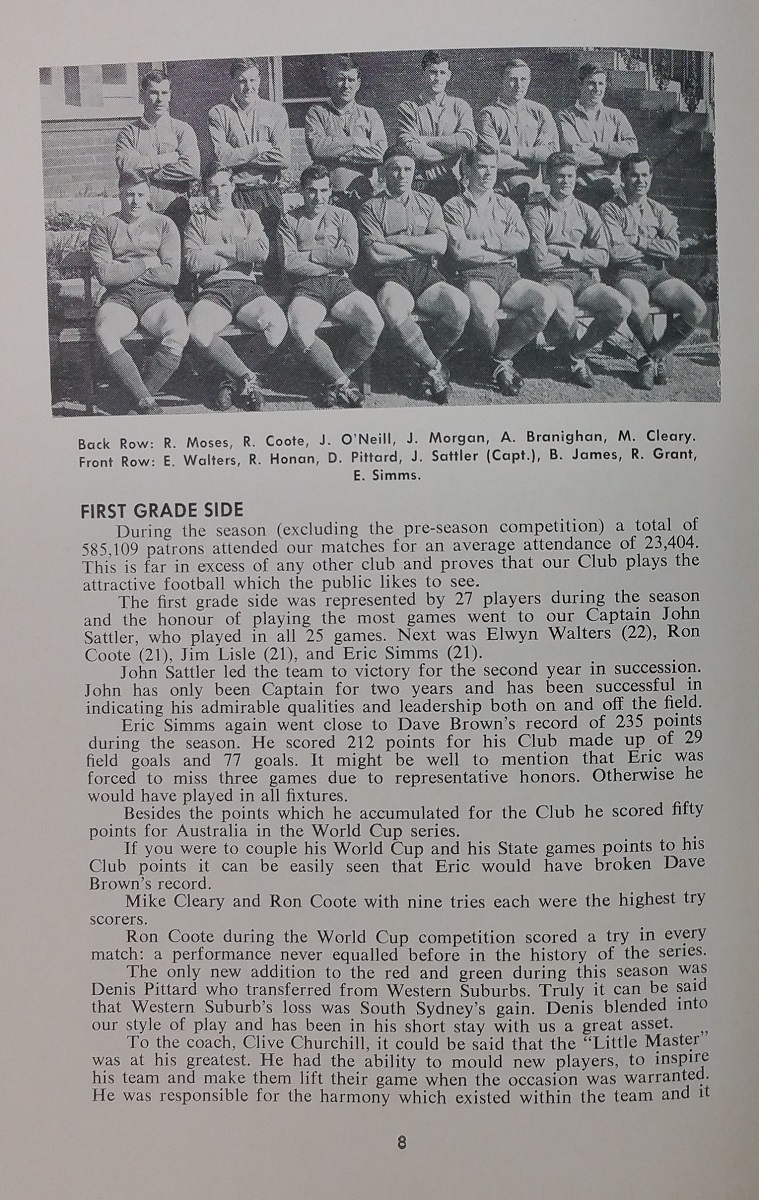 Back Row: R. Moses, R. Coote, J. O'Neill, J. Morgan, A. Branighan, M. Cleary.
Front Row: E. Walters, R. Honan, D. Pittard, J. Sattler (Capt.), B. James, R. Grant, E. Simms.

FIRST GRADE SIDE

During the season (excluding the pre-season competition) a total of 585,109 patrons attended our matches for an average attendance of 23,404. This is far in excess of any other club and proves that our Club plays the attractive football which the public likes to see.

The first grade side was represented by 27 players during the season and the honour of playing the most games went to our Captain John Sattler, who played in all 25 games. Next was Elwyn Walters (22), Ron Coote (21), Jim Lisle (21), and Eric Simms (21).

John Sattler led the team to victory for the second year in succession. John has only been Captain for two years and has been successful in indicating his admirable qualities and leadership both on and off the field.

Eric Simms again went close to Dave Brown's record of 235 points during the season. He scored 212 points for his Club made up of 29 field goals and 77 goals. It might be well to mention that Eric was forced to miss three games due to representative honors. Otherwise he would have played in all fixtures.

Besides the points which he accumulated for the Club he scored fifty points for Australia in the World Cup series.

If you were to couple his World Cup and his State games points to his Club points it can be easily seen that Eric would have broken Dave Brown's record.

Mike Cleary and Ron Coote with nine tries each were the highest try scorers.

Ron Coote during the World Cup competition scored a try in every match: a performance never equalled before in the history of the series.

The only new addition to the red and green during this season was Denis Pittard who transferred from Western Suburbs. Truly it can be said that Western Suburb's loss was South Sydney's gain. Denis blended into our style of play and has been in his short stay with us a great asset.

To the coach, Clive Churchill, it could be said that the "Little Master" was at his greatest. He had the ability to mould new players, to inspire his team and make them lift their game when the occasion was warranted. He was responsible for the harmony which existed within the team and it

8